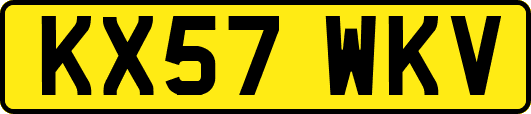 KX57 WKV